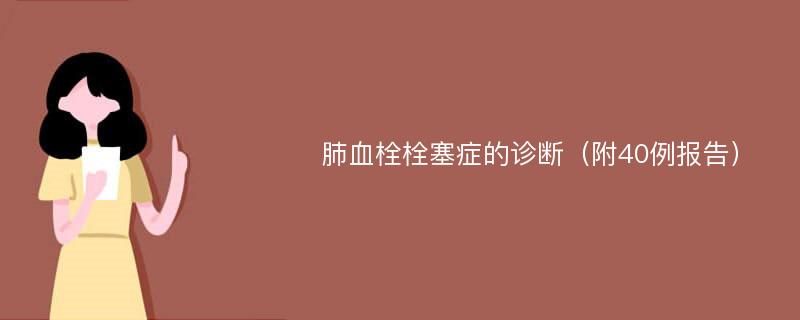 肺血栓栓塞症的诊断（附40例报告）